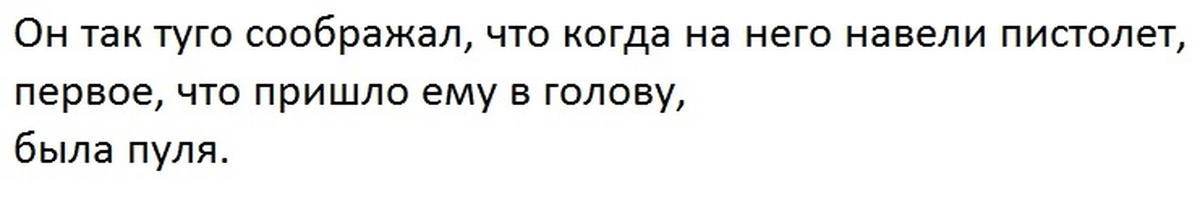 Он так туго соображал, что когда на него навели пистолет, первое, что пришло ему в голову,
была пуля.